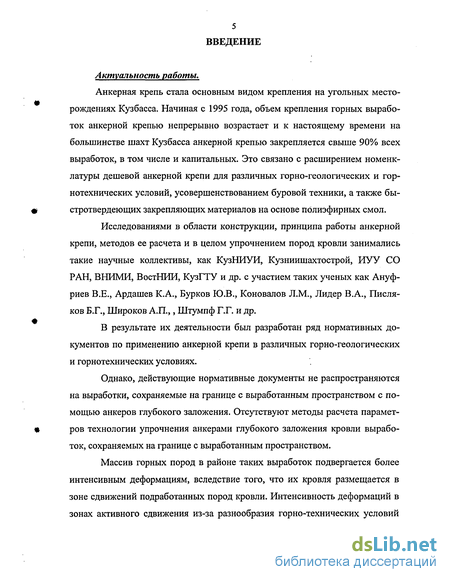 5

ВВЕДЕНИЕ

Актуальность работы.

Анкерная крепь стала основным видом крепления на угольных месторождениях Кузбасса. Начиная с 1995 года, объем крепления горных выработок анкерной крепью непрерывно возрастает и к настоящему времени на большинстве шахт Кузбасса анкерной крепью закрепляется свыше 90% всех выработок, в том числе и капитальных. Это связано с расширением номенклатуры дешевой анкерной крепи для различных горно-геологических и горнотехнических условий, усовершенствованием буровой техники, а также быстротвердеющих закрепляющих материалов на основе полиэфирных смол.

Исследованиями в области конструкции, принципа работы анкерной крепи, методов ее расчета и в целом упрочнением пород кровли занимались такие научные коллективы, как КузНИУИ, Кузниишахтострой, ИУУ СО РАН, ВНИМИ, ВостНИИ, КузГТУ и др. с участием таких ученых как Ануфриев В.Е., Ардашев К.А., Бурков Ю.В., Коновалов Л.М., Лидер В.А., Писляков Б.Г., Широков А.П., , Штумпф Г.Г. и др.

В результате их деятельности был разработан ряд нормативных документов по применению анкерной крепи в различных горно-геологических и горнотехнических условиях.

Однако, действующие нормативные документы не распространяются на выработки, сохраняемые на границе с выработанным пространством с помощью анкеров глубокого заложения. Отсутствуют методы расчета параметров технологии упрочнения анкерами глубокого заложения кровли выработок, сохраняемых на границе с выработанным пространством.

Массив горных пород в районе таких выработок подвергается более интенсивным деформациям, вследствие того, что их кровля размещается в зоне сдвижений подработанных пород кровли. Интенсивность деформаций в зонах активного сдвижения из-за разнообразия горно-технических условий

dsLib.net
библиотека диссертаций